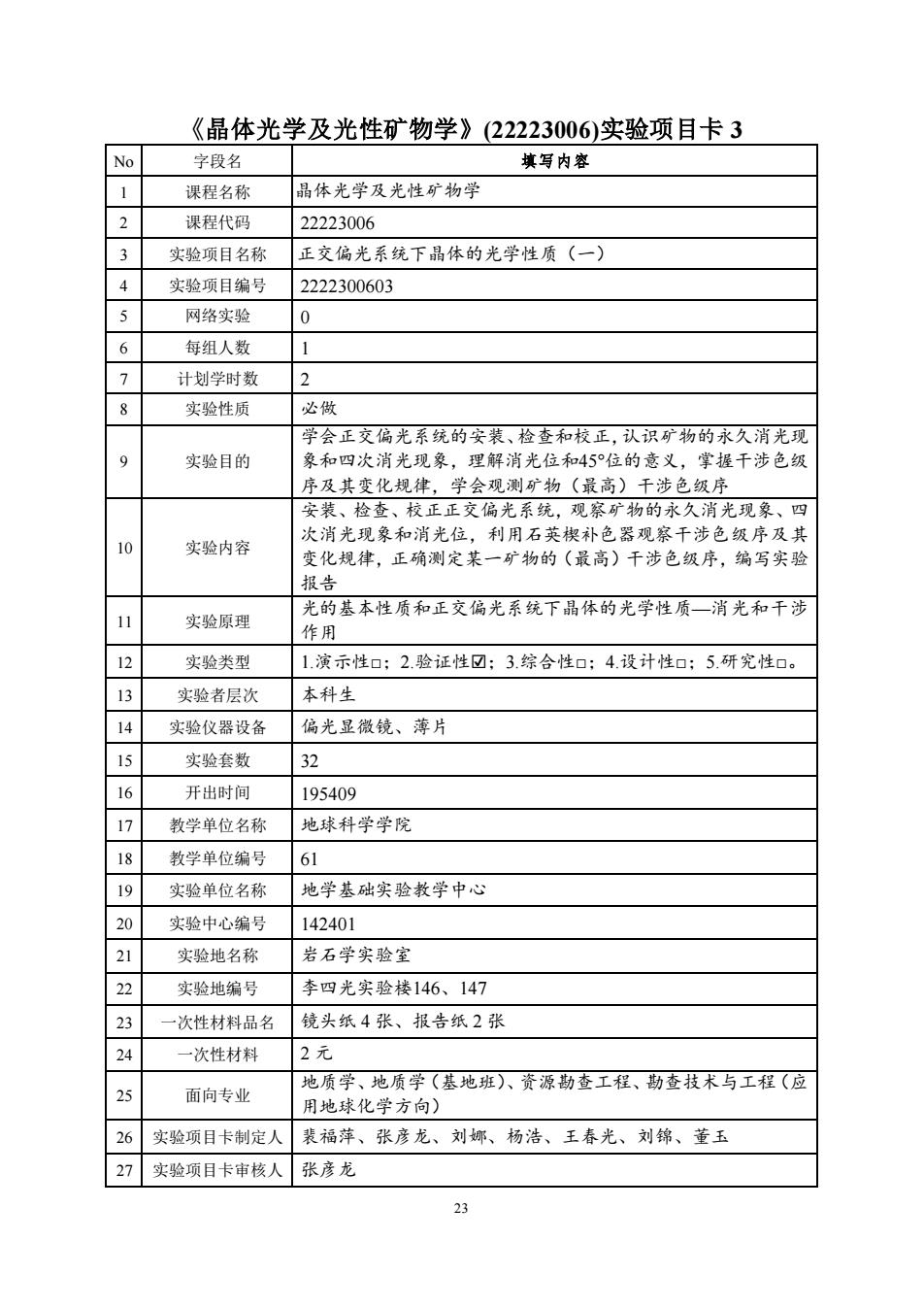 《晶体光学及光性矿物学》(22223006)实验项目卡 3

| No | 字段名 | 填写内容 |
|---|---|---|
| 1 | 课程名称 | 晶体光学及光性矿物学 |
| 2 | 课程代码 | 22223006 |
| 3 | 实验项目名称 | 正交偏光系统下晶体的光学性质（一） |
| 4 | 实验项目编号 | 2222300603 |
| 5 | 网络实验 | 0 |
| 6 | 每组人数 | 1 |
| 7 | 计划学时数 | 2 |
| 8 | 实验性质 | 必做 |
| 9 | 实验目的 | 学会正交偏光系统的安装、检查和校正，认识矿物的永久消光现象和四次消光现象，理解消光位和45°位的意义，掌握干涉色级序及其变化规律，学会观测矿物（最高）干涉色级序 |
| 10 | 实验内容 | 安装、检查、校正正交偏光系统，观察矿物的永久消光现象、四次消光现象和消光位，利用石英楔补色器观察干涉色级序及其变化规律，正确测定某一矿物的（最高）干涉色级序，编写实验报告 |
| 11 | 实验原理 | 光的基本性质和正交偏光系统下晶体的光学性质—消光和干涉作用 |
| 12 | 实验类型 | 1.演示性□；2.验证性☑；3.综合性□；4.设计性□；5.研究性□。 |
| 13 | 实验者层次 | 本科生 |
| 14 | 实验仪器设备 | 偏光显微镜、薄片 |
| 15 | 实验套数 | 32 |
| 16 | 开出时间 | 195409 |
| 17 | 教学单位名称 | 地球科学学院 |
| 18 | 教学单位编号 | 61 |
| 19 | 实验单位名称 | 地学基础实验教学中心 |
| 20 | 实验中心编号 | 142401 |
| 21 | 实验地名称 | 岩石学实验室 |
| 22 | 实验地编号 | 李四光实验楼146、147 |
| 23 | 一次性材料品名 | 镜头纸 4 张、报告纸 2 张 |
| 24 | 一次性材料 | 2 元 |
| 25 | 面向专业 | 地质学、地质学（基地班）、资源勘查工程、勘查技术与工程（应用地球化学方向） |
| 26 | 实验项目卡制定人 | 裴福萍、张彦龙、刘娜、杨浩、王春光、刘锦、董玉 |
| 27 | 实验项目卡审核人 | 张彦龙 |

23